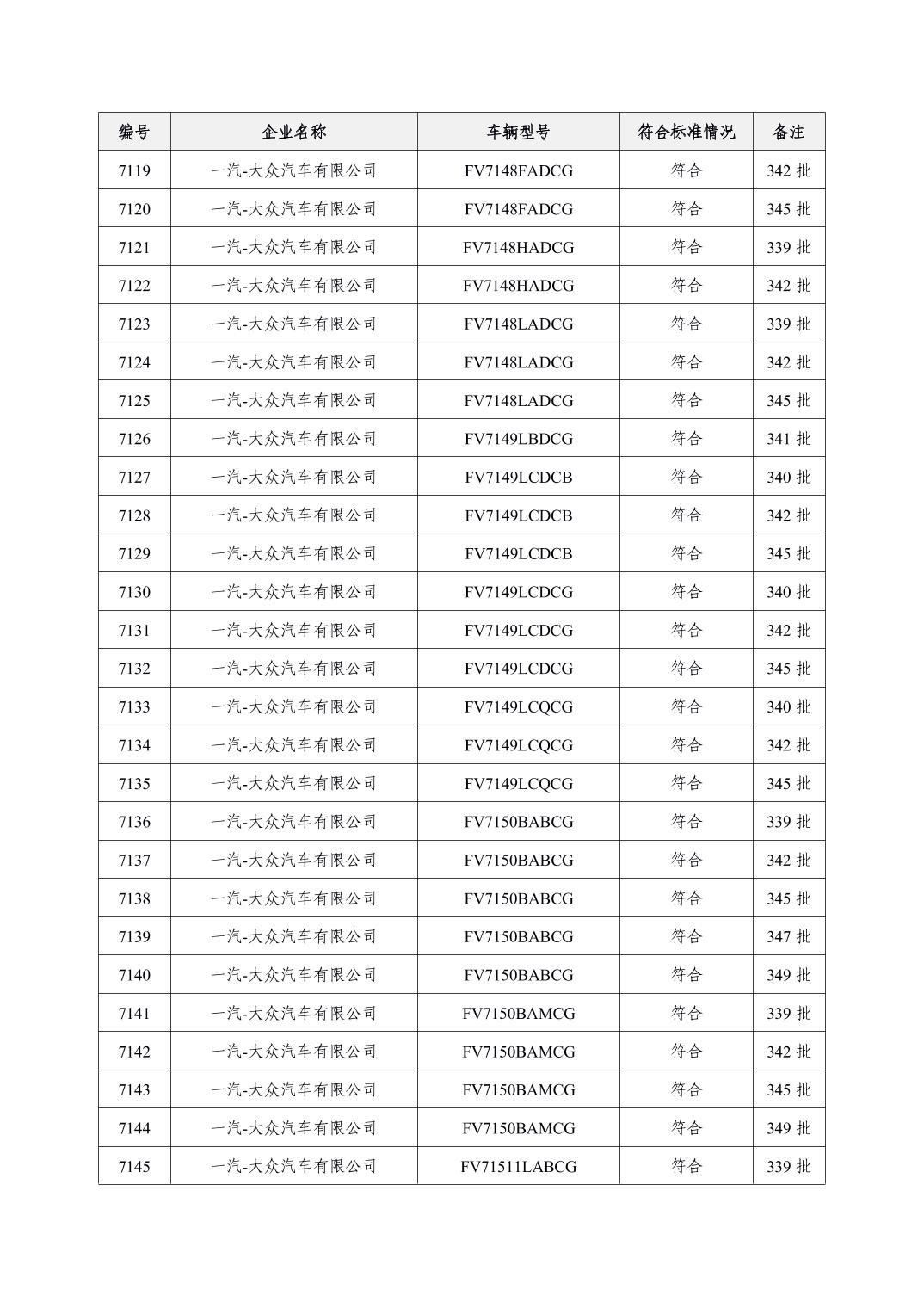 | 编号 | 企业名称 | 车辆型号 | 符合标准情况 | 备注 |
|---|---|---|---|---|
| 7119 | 一汽-大众汽车有限公司 | FV7148FADCG | 符合 | 342 批 |
| 7120 | 一汽-大众汽车有限公司 | FV7148FADCG | 符合 | 345 批 |
| 7121 | 一汽-大众汽车有限公司 | FV7148HADCG | 符合 | 339 批 |
| 7122 | 一汽-大众汽车有限公司 | FV7148HADCG | 符合 | 342 批 |
| 7123 | 一汽-大众汽车有限公司 | FV7148LADCG | 符合 | 339 批 |
| 7124 | 一汽-大众汽车有限公司 | FV7148LADCG | 符合 | 342 批 |
| 7125 | 一汽-大众汽车有限公司 | FV7148LADCG | 符合 | 345 批 |
| 7126 | 一汽-大众汽车有限公司 | FV7149LBDCG | 符合 | 341 批 |
| 7127 | 一汽-大众汽车有限公司 | FV7149LCDCB | 符合 | 340 批 |
| 7128 | 一汽-大众汽车有限公司 | FV7149LCDCB | 符合 | 342 批 |
| 7129 | 一汽-大众汽车有限公司 | FV7149LCDCB | 符合 | 345 批 |
| 7130 | 一汽-大众汽车有限公司 | FV7149LCDCG | 符合 | 340 批 |
| 7131 | 一汽-大众汽车有限公司 | FV7149LCDCG | 符合 | 342 批 |
| 7132 | 一汽-大众汽车有限公司 | FV7149LCDCG | 符合 | 345 批 |
| 7133 | 一汽-大众汽车有限公司 | FV7149LCQCG | 符合 | 340 批 |
| 7134 | 一汽-大众汽车有限公司 | FV7149LCQCG | 符合 | 342 批 |
| 7135 | 一汽-大众汽车有限公司 | FV7149LCQCG | 符合 | 345 批 |
| 7136 | 一汽-大众汽车有限公司 | FV7150BABCG | 符合 | 339 批 |
| 7137 | 一汽-大众汽车有限公司 | FV7150BABCG | 符合 | 342 批 |
| 7138 | 一汽-大众汽车有限公司 | FV7150BABCG | 符合 | 345 批 |
| 7139 | 一汽-大众汽车有限公司 | FV7150BABCG | 符合 | 347 批 |
| 7140 | 一汽-大众汽车有限公司 | FV7150BABCG | 符合 | 349 批 |
| 7141 | 一汽-大众汽车有限公司 | FV7150BAMCG | 符合 | 339 批 |
| 7142 | 一汽-大众汽车有限公司 | FV7150BAMCG | 符合 | 342 批 |
| 7143 | 一汽-大众汽车有限公司 | FV7150BAMCG | 符合 | 345 批 |
| 7144 | 一汽-大众汽车有限公司 | FV7150BAMCG | 符合 | 349 批 |
| 7145 | 一汽-大众汽车有限公司 | FV71511LABCG | 符合 | 339 批 |